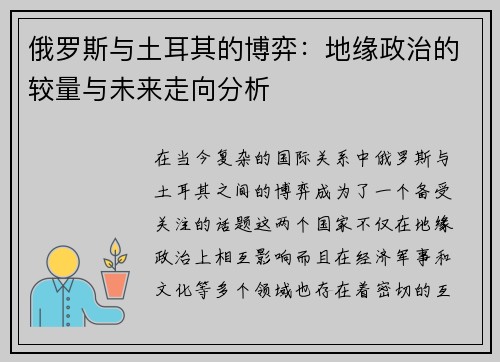 俄罗斯与土耳其的博弈：地缘政治的较量与未来走向分析

在当今复杂的国际关系中俄罗斯与土耳其之间的博弈成为了一个备受关注的话题这两个国家不仅在地缘政治上相互影响而且在经济军事和文化等多个领域也存在着密切的互